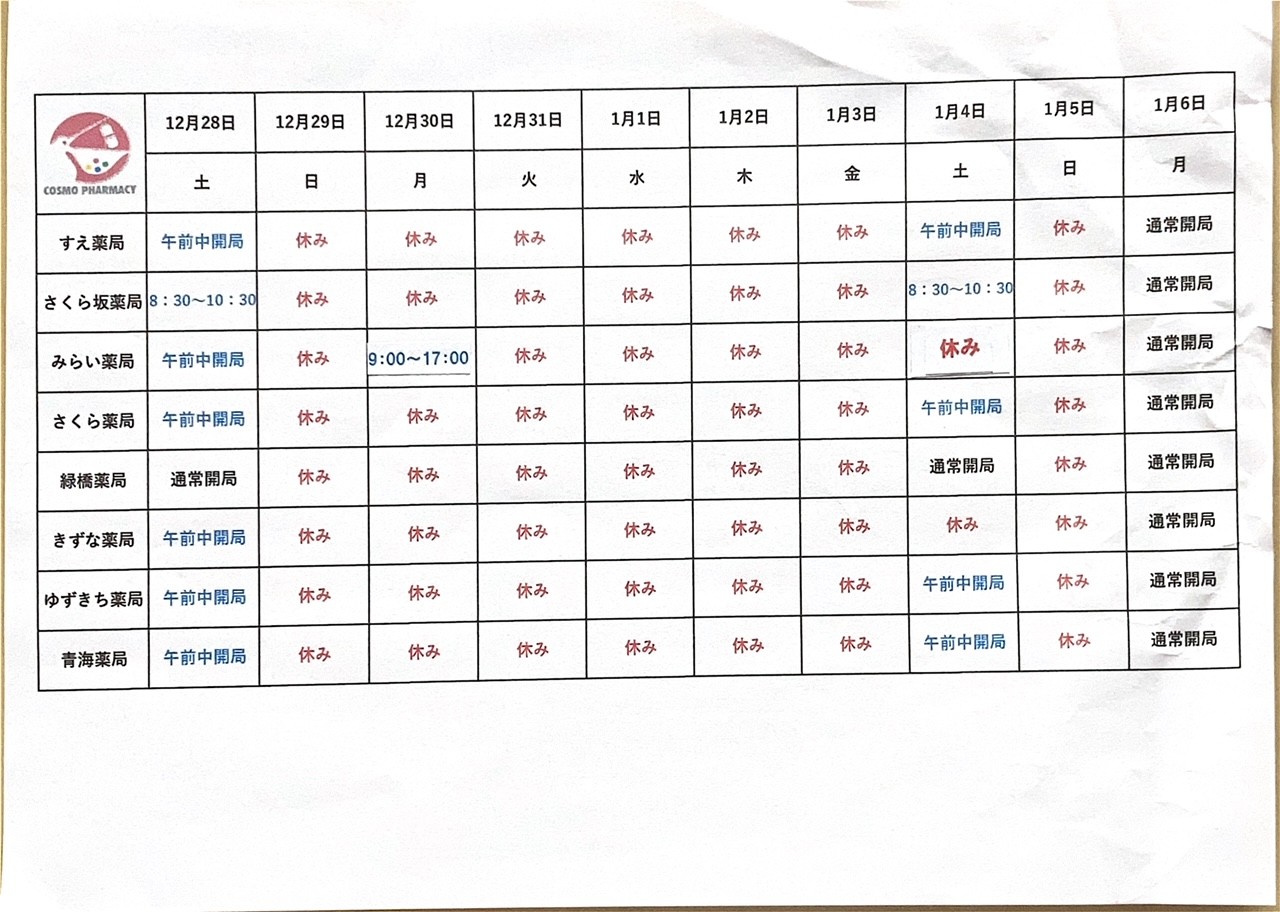 | COSMO PHARMACY | 12月28日 | 12月29日 | 12月30日 | 12月31日 | 1月1日 | 1月2日 | 1月3日 | 1月4日 | 1月5日 | 1月6日 |
|---|---|---|---|---|---|---|---|---|---|---|
| | 土 | 日 | 月 | 火 | 水 | 木 | 金 | 土 | 日 | 月 |
| すえ薬局 | 午前中開局 | 休み | 休み | 休み | 休み | 休み | 休み | 午前中開局 | 休み | 通常開局 |
| さくら坂薬局 | 8：30～10：30 | 休み | 休み | 休み | 休み | 休み | 休み | 8：30～10：30 | 休み | 通常開局 |
| みらい薬局 | 午前中開局 | 休み | 9:00～17:00 | 休み | 休み | 休み | 休み | 休み | 休み | 通常開局 |
| さくら薬局 | 午前中開局 | 休み | 休み | 休み | 休み | 休み | 休み | 午前中開局 | 休み | 通常開局 |
| 緑橋薬局 | 通常開局 | 休み | 休み | 休み | 休み | 休み | 休み | 通常開局 | 休み | 通常開局 |
| きずな薬局 | 午前中開局 | 休み | 休み | 休み | 休み | 休み | 休み | 休み | 休み | 通常開局 |
| ゆずきち薬局 | 午前中開局 | 休み | 休み | 休み | 休み | 休み | 休み | 午前中開局 | 休み | 通常開局 |
| 青海薬局 | 午前中開局 | 休み | 休み | 休み | 休み | 休み | 休み | 午前中開局 | 休み | 通常開局 |